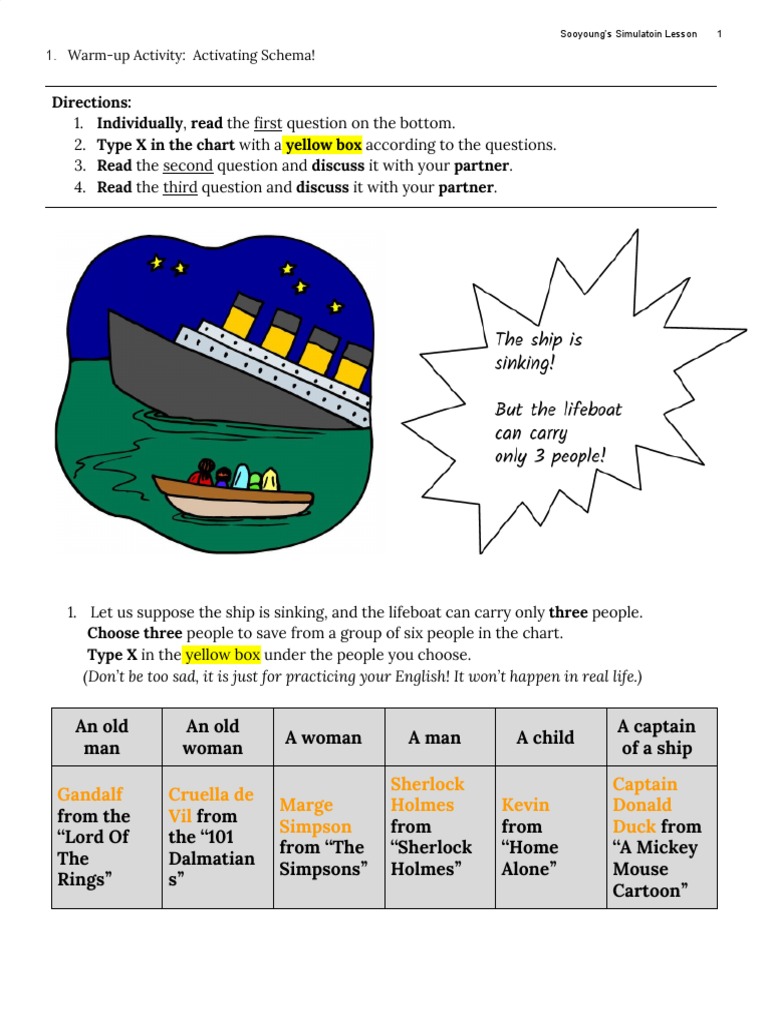 Sooyoung's Simulatoin Lesson 1

1. Warm-up Activity: Activating Schema!

Directions:
1. Individually, read the first question on the bottom.
2. Type X in the chart with a yellow box according to the questions.
3. Read the second question and discuss it with your partner.
4. Read the third question and discuss it with your partner.

The ship is sinking!

But the lifeboat can carry only 3 people!

1. Let us suppose the ship is sinking, and the lifeboat can carry only three people. Choose three people to save from a group of six people in the chart. Type X in the yellow box under the people you choose. (Don't be too sad, it is just for practicing your English! It won't happen in real life.)

| An old man | An old woman | A woman | A man | A child | A captain of a ship |
|---|---|---|---|---|---|
| Gandalf from the "Lord Of The Rings" | Cruella de Vil from the "101 Dalmatian s" | Marge Simpson from "The Simpsons" | Sherlock Holmes from "Sherlock Holmes" | Kevin from "Home Alone" | Captain Donald Duck from "A Mickey Mouse Cartoon" |